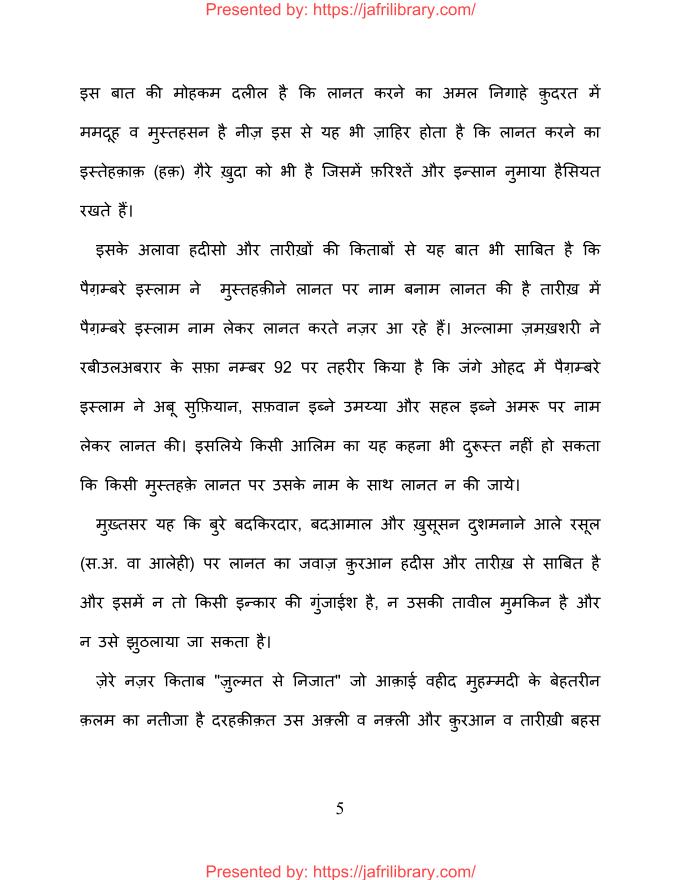 Presented by: https://jafrilibrary.com/

इस बात की मोहकम दलील है कि लानत करने का अमल निगाहे क़ुदरत में ममदूह व मुस्तहसन है नीज़ इस से यह भी ज़ाहिर होता है कि लानत करने का इस्तेहक़ाक़ (हक़) ग़ैरे ख़ुदा को भी है जिसमें फ़रिश्तें और इन्सान नुमाया हैसियत रखते हैं।

इसके अलावा हदीसो और तारीख़ों की किताबों से यह बात भी साबित है कि पैग़म्बरे इस्लाम ने मुस्तहक़ीने लानत पर नाम बनाम लानत की है तारीख़ में पैग़म्बरे इस्लाम नाम लेकर लानत करते नज़र आ रहे हैं। अल्लामा ज़मख़शरी ने रबीउलअबरार के सफ़ा नम्बर 92 पर तहरीर किया है कि जंगे ओहद में पैग़म्बरे इस्लाम ने अबू सुफ़ियान, सफ़वान इब्ने उमय्या और सहल इब्ने अमरू पर नाम लेकर लानत की। इसलिये किसी आलिम का यह कहना भी दुरूस्त नहीं हो सकता कि किसी मुस्तहक़े लानत पर उसके नाम के साथ लानत न की जाये।

मुख़्तसर यह कि बुरे बदकिरदार, बदआमाल और ख़ुसूसन दुशमनाने आले रसूल (स.अ. वा आलेही) पर लानत का जवाज़ क़ुरआन हदीस और तारीख़ से साबित है और इसमें न तो किसी इन्कार की गुंजाईश है, न उसकी तावील मुमकिन है और न उसे झुठलाया जा सकता है।

ज़ेरे नज़र किताब "ज़ुल्मत से निजात" जो आक़ाई वहीद मुहम्मदी के बेहतरीन क़लम का नतीजा है दरहक़ीक़त उस अक़्ली व नक़्ली और क़ुरआन व तारीख़ी बहस

5

Presented by: https://jafrilibrary.com/